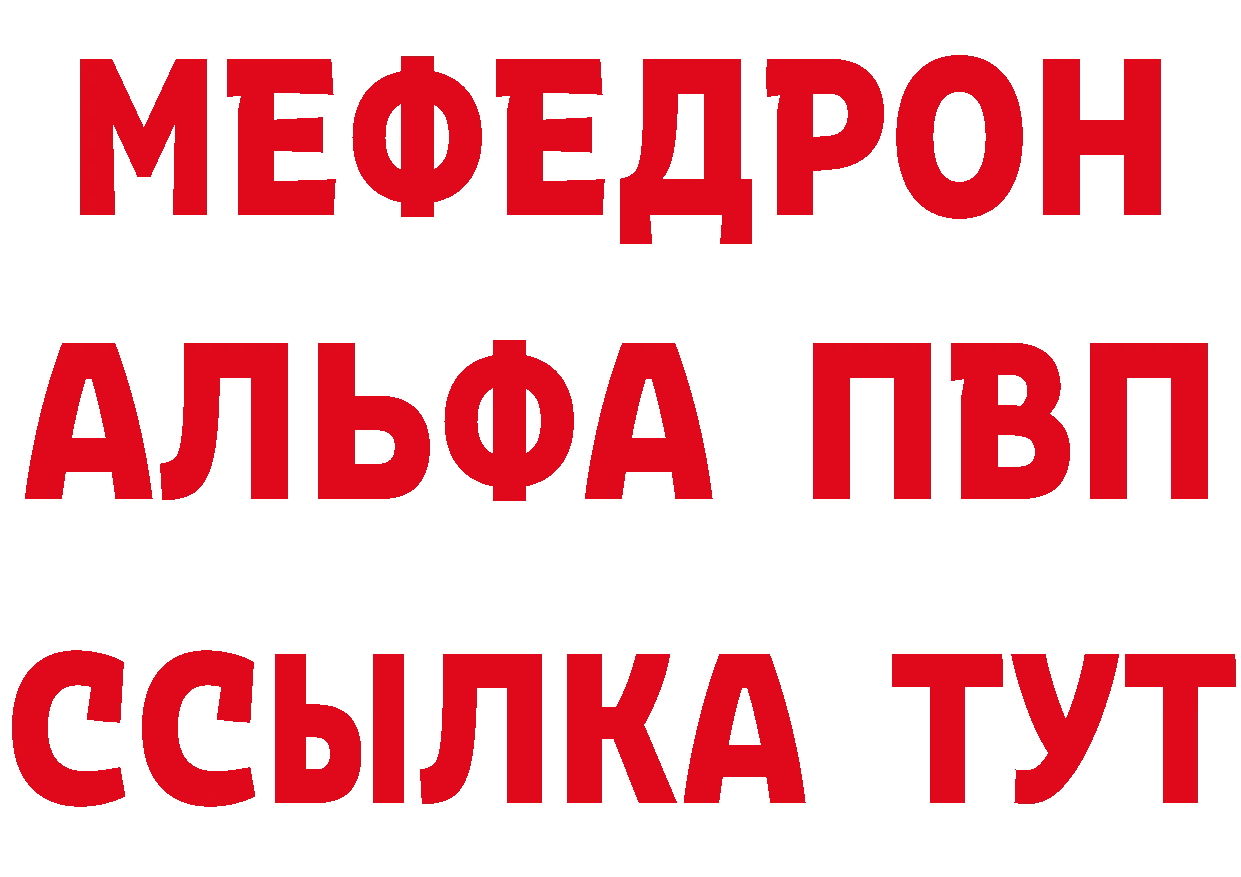 МЕФЕДРОН
АЛЬФА ПВП
ССЫЛКА ТУТ